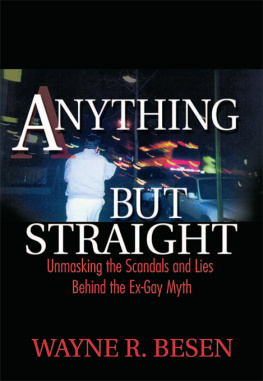 ANYTHING BUT STRAIGHT

Unmasking the Scandals and Lies Behind the Ex-Gay Myth

WAYNE R. BESEN